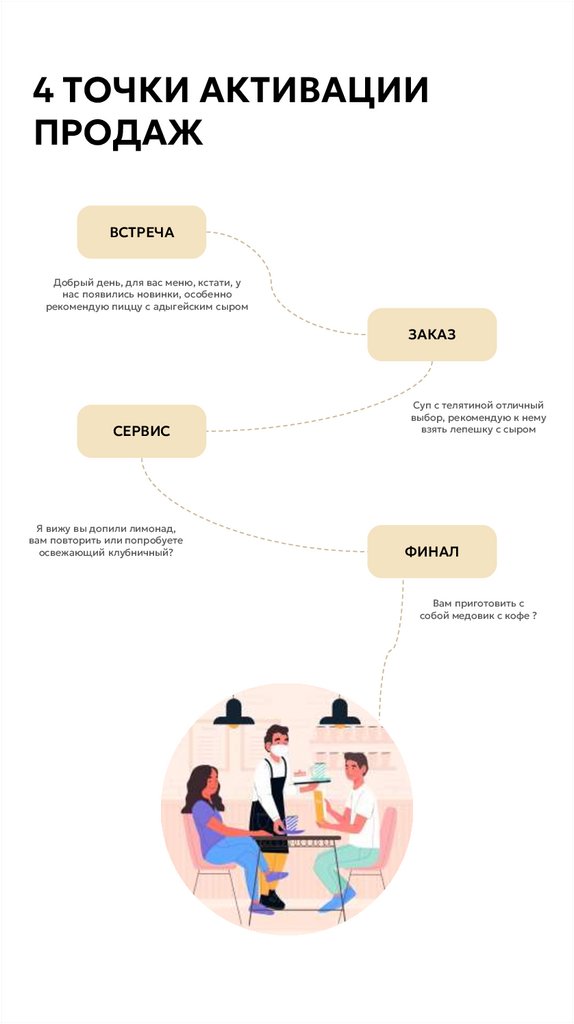 4 ТОЧКИ АКТИВАЦИИ ПРОДАЖ

ВСТРЕЧА

Добрый день, для вас меню, кстати, у нас появились новинки, особенно рекомендую пиццу с адыгейским сыром

ЗАКАЗ

Суп с телятиной отличный выбор, рекомендую к нему взять лепешку с сыром

СЕРВИС

Я вижу вы допили лимонад, вам повторить или попробуете освежающий клубничный?

ФИНАЛ

Вам приготовить с собой медовик с кофе ?